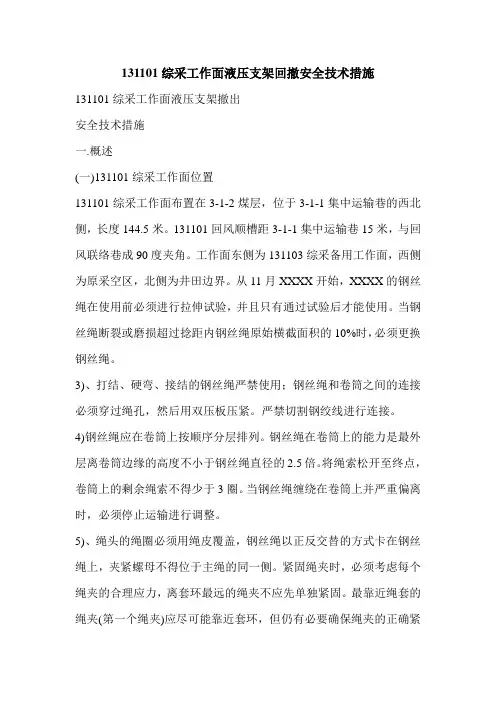 131101 综采工作面液压支架回撤安全技术措施

131101 综采工作面液压支架撤出

安全技术措施

一.概述

(一)131101 综采工作面位置

131101 综采工作面布置在 3-1-2 煤层，位于 3-1-1 集中运输巷的西北侧，长度 144.5 米。131101 回风顺槽距 3-1-1 集中运输巷 15 米，与回风联络巷成 90 度夹角。工作面东侧为 131103 综采备用工作面，西侧为原采空区，北侧为井田边界。从 11 月 XXXX 开始，XXXX 的钢丝绳在使用前必须进行拉伸试验，并且只有通过试验后才能使用。当钢丝绳断裂或磨损超过捻距内钢丝绳原始横截面积的 10%时，必须更换钢丝绳。

3)、打结、硬弯、接结的钢丝绳严禁使用；钢丝绳和卷筒之间的连接必须穿过绳孔，然后用双压板压紧。严禁切割钢绞线进行连接。

4)钢丝绳应在卷筒上按顺序分层排列。钢丝绳在卷筒上的能力是最外层离卷筒边缘的高度不小于钢丝绳直径的 2.5 倍。将绳索松开至终点，卷筒上的剩余绳索不得少于 3 圈。当钢丝绳缠绕在卷筒上并严重偏离时，必须停止运输进行调整。

5)、绳头的绳圈必须用绳皮覆盖，钢丝绳以正反交替的方式卡在钢丝绳上，夹紧螺母不得位于主绳的同一侧。紧固绳夹时，必须考虑每个绳夹的合理应力，离套环最远的绳夹不应先单独紧固。最靠近绳套的绳夹(第一个绳夹)应尽可能靠近套环，但仍有必要确保绳夹的正确紧